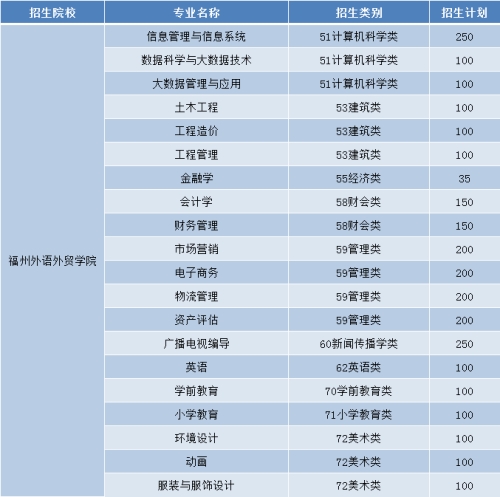 | 招生院校 | 专业名称 | 招生类别 | 招生计划 |
|---|---|---|---|
| 福州外语外贸学院 | 信息管理与信息系统 | 51计算机科学类 | 250 |
| | 数据科学与大数据技术 | 51计算机科学类 | 100 |
| | 大数据管理与应用 | 51计算机科学类 | 100 |
| | 土木工程 | 53建筑类 | 100 |
| | 工程造价 | 53建筑类 | 100 |
| | 工程管理 | 53建筑类 | 100 |
| | 金融学 | 55经济类 | 35 |
| | 会计学 | 58财会类 | 150 |
| | 财务管理 | 58财会类 | 150 |
| | 市场营销 | 59管理类 | 200 |
| | 电子商务 | 59管理类 | 200 |
| | 物流管理 | 59管理类 | 200 |
| | 资产评估 | 59管理类 | 200 |
| | 广播电视编导 | 60新闻传播学类 | 250 |
| | 英语 | 62英语类 | 100 |
| | 学前教育 | 70学前教育类 | 100 |
| | 小学教育 | 71小学教育类 | 100 |
| | 环境设计 | 72美术类 | 100 |
| | 动画 | 72美术类 | 100 |
| | 服装与服饰设计 | 72美术类 | 100 |